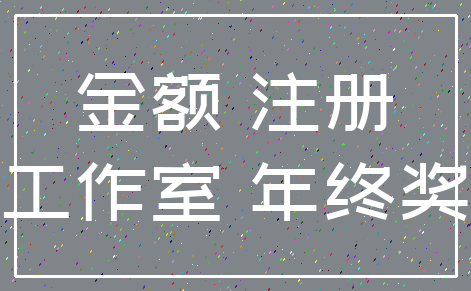 金额 注册
工作室 年终奖